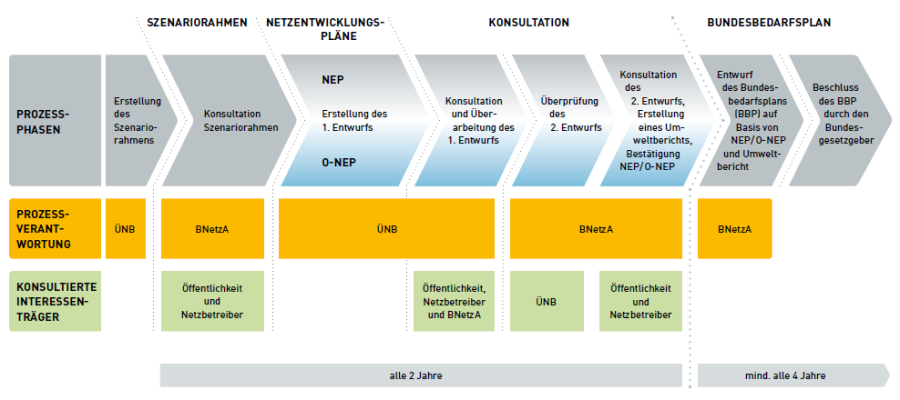 SZENARIORAHMEN

NETZENTWICKLUNGSPLÄNE

KONSULTATION

BUNDESBEDARFSPLAN

PROZESSPHASEN

Erstellung des Szenariorahmens

Konsultation Szenariorahmen

NEP

Erstellung des 1. Entwurfs

O-NEP

Konsultation und Überarbeitung des 1. Entwurfs

Überprüfung des 2. Entwurfs

Konsultation des 2. Entwurfs, Erstellung eines Umweltberichts, Bestätigung NEP/O-NEP

Entwurf des Bundesbedarfsplans (BBP) auf Basis von NEP/O-NEP und Umweltbericht

Beschluss des BBP durch den Bundesgesetzgeber

PROZESSVERANTWORTUNG

ÜNB

BNetzA

ÜNB

BNetzA

BNetzA

KONSULTIERTE INTERESSENTRÄGER

Öffentlichkeit und Netzbetreiber

Öffentlichkeit, Netzbetreiber und BNetzA

ÜNB

Öffentlichkeit und Netzbetreiber

alle 2 Jahre

mind. alle 4 Jahre